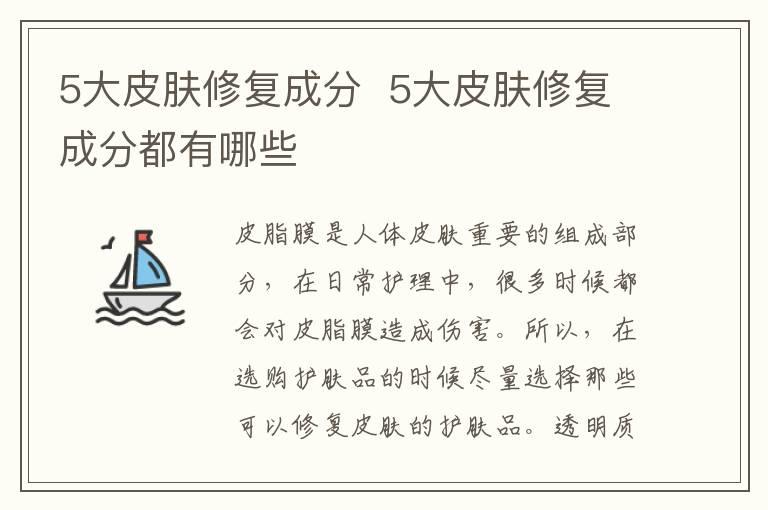 5大皮肤修复成分 5大皮肤修复成分都有哪些

皮脂膜是人体皮肤重要的组成部分，在日常护理中，很多时候都会对皮脂膜造成伤害。所以，在选购护肤品的时候尽量选择那些可以修复皮肤的护肤品。透明质